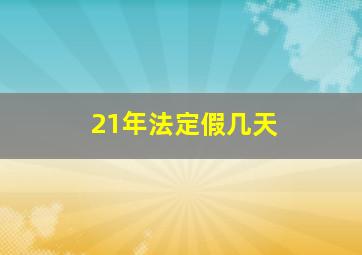 21年法定假几天